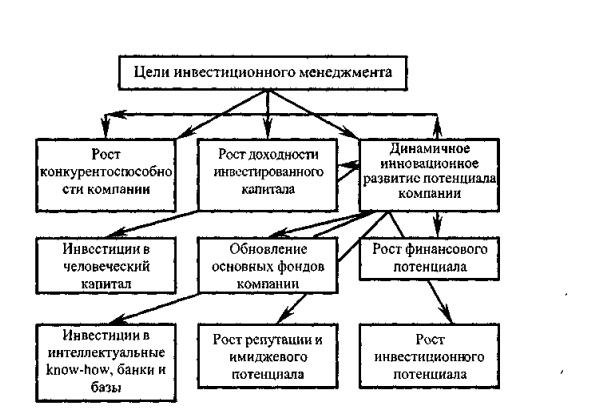 Цели инвестиционного менеджмента

Рост конкурентоспособности компании

Рост доходности инвестированного капитала

Динамичное инновационное развитие потенциала компании

Инвестиции в человеческий капитал

Обновление основных фондов компании

Рост финансового потенциала

Инвестиции в интеллектуальные know-how, банки и базы

Рост репутации и имиджевого потенциала

Рост инвестиционного потенциала